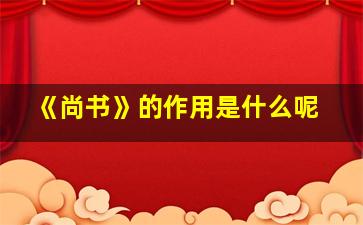 《尚书》的作用是什么呢